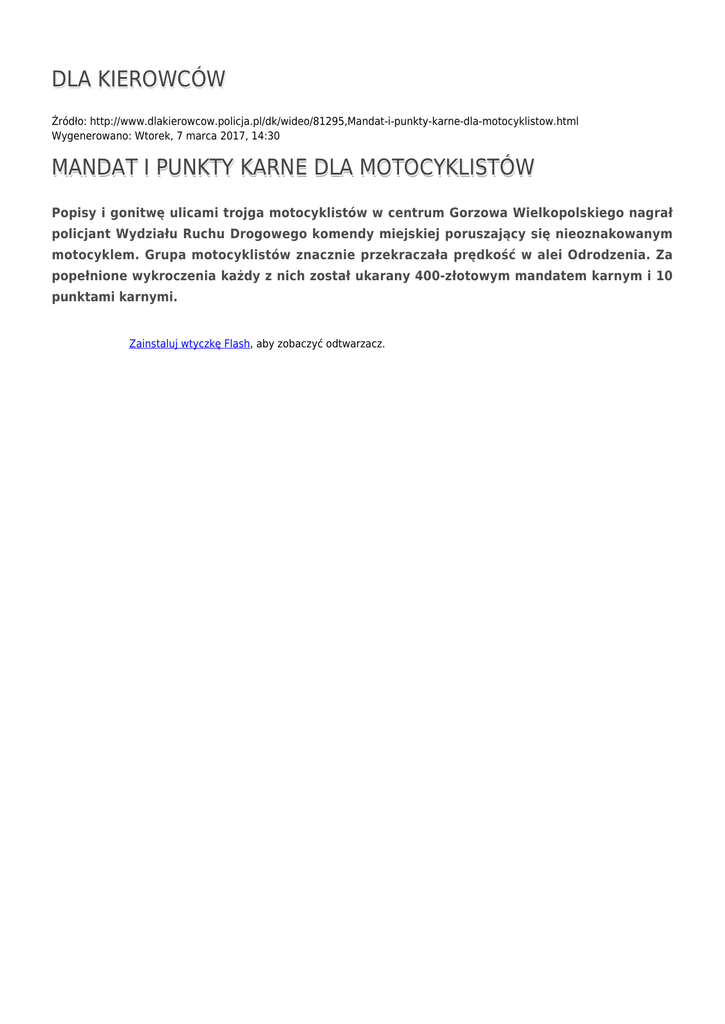 DLA KIEROWCÓW

Źródło: http://www.dlakierowcow.policja.pl/dk/wideo/81295,Mandat-i-punkty-karne-dla-motocyklistow.html
Wygenerowano: Wtorek, 7 marca 2017, 14:30

MANDAT I PUNKTY KARNE DLA MOTOCYKLISTÓW

Popisy i gonitwę ulicami trojga motocyklistów w centrum Gorzowa Wielkopolskiego nagrał policjant Wydziału Ruchu Drogowego komendy miejskiej poruszający się nieoznakowanym motocyklem. Grupa motocyklistów znacznie przekraczała prędkość w alei Odrodzenia. Za popełnione wykroczenia każdy z nich został ukarany 400-złotowym mandatem karnym i 10 punktami karnymi.

Zainstaluj wtyczkę Flash, aby zobaczyć odtwarzacz.